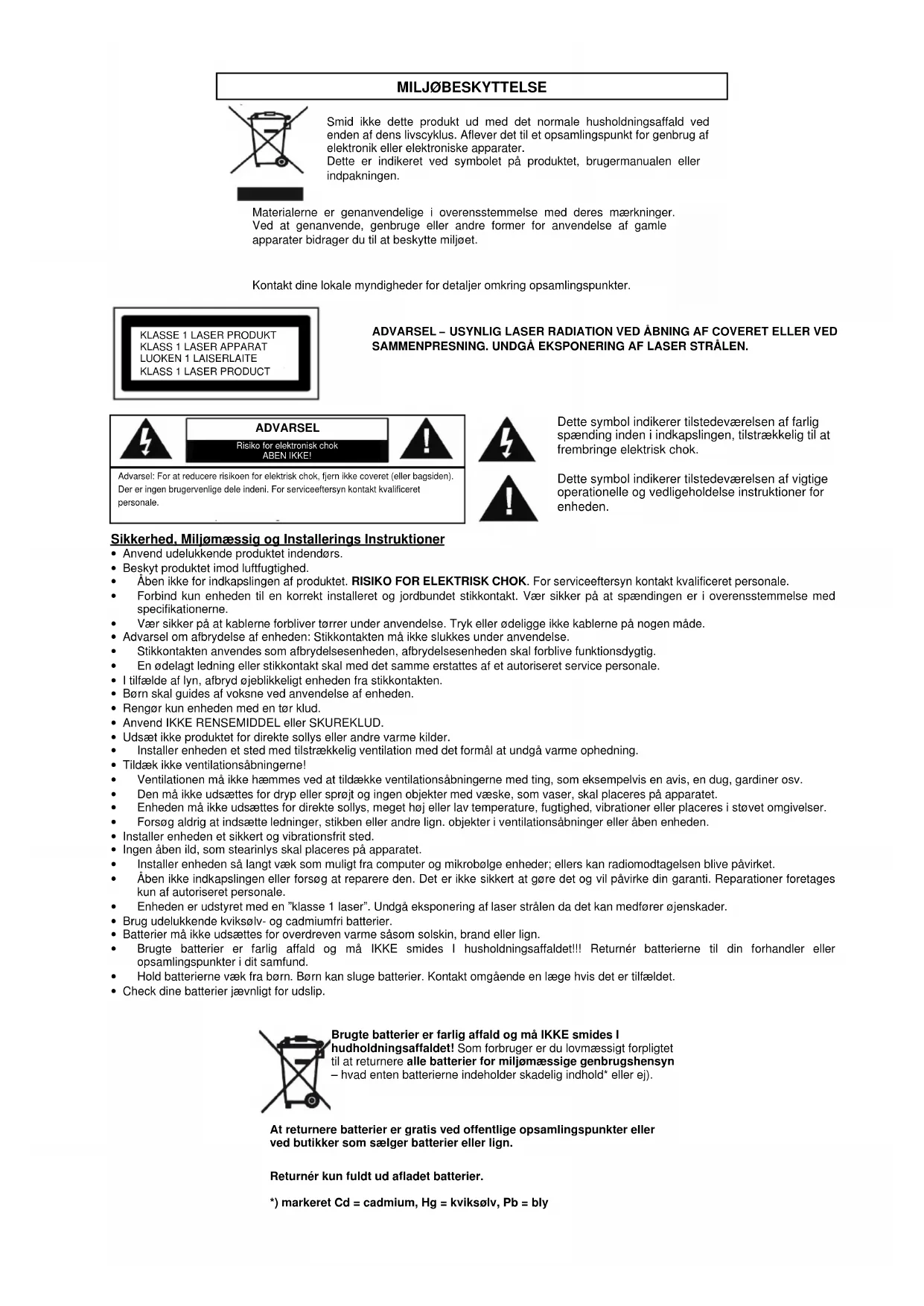 MILJØBESKYTTELSE

Smid ikke dette produkt ud med det normale husholdningsaffald ved enden af dens livscyklus. Aflever det til et opsamlingspunkt for genbrug af elektronik eller elektroniske apparater.
Dette er indikeret ved symbolet på produktet, brugermanualen eller indpakningen.

Materialerne er genanvendelige i overensstemmelse med deres mærkninger. Ved at genanvende, genbruge eller andre former for anvendelse af gamle apparater bidrager du til at beskytte miljøet.

Kontakt dine lokale myndigheder for detaljer omkring opsamlingspunkter.

KLASSE 1 LASER PRODUKT
KLASS 1 LASER APPARAT
LUOKEN 1 LAISERLAITE
KLASS 1 LASER PRODUCT

ADVARSEL – USYNLIG LASER RADIATION VED ÅBNING AF COVERET ELLER VED SAMMENPRESNING. UNDGÅ EKSPONERING AF LASER STRÅLEN.

ADVARSEL
Risiko for elektronisk chok
ÅBEN IKKE!

Advarsel: For at reducere risikoen for elektrisk chok, fjern ikke coveret (eller bagsiden). Der er ingen brugervenlige dele indeni. For serviceeftersyn kontakt kvalificeret personale.

Dette symbol indikerer tilstedeværelsen af farlig spænding inden i indkapslingen, tilstrækkelig til at frembringe elektrisk chok.

Dette symbol indikerer tilstedeværelsen af vigtige operationelle og vedligeholdelse instruktioner for enheden.

Sikkerhed, Miljømæssig og Installerings Instruktioner
• Anvend udelukkende produktet indendørs.
• Beskyt produktet imod luftfugtighed.
• Åben ikke for indkapslingen af produktet. RISIKO FOR ELEKTRISK CHOK. For serviceeftersyn kontakt kvalificeret personale.
• Forbind kun enheden til en korrekt installeret og jordbundet stikkontakt. Vær sikker på at spændingen er i overensstemmelse med specifikationerne.
• Vær sikker på at kablerne forbliver tørrer under anvendelse. Tryk eller ødeligge ikke kablerne på nogen måde.
• Advarsel om afbrydelse af enheden: Stikkontakten må ikke slukkes under anvendelse.
• Stikkontakten anvendes som afbrydelsesenheden, afbrydelsesenheden skal forblive funktionsdygtig.
• En ødelagt ledning eller stikkontakt skal med det samme erstattes af et autoriseret service personale.
• I tilfælde af lyn, afbryd øjeblikkeligt enheden fra stikkontakten.
• Børn skal guides af voksne ved anvendelse af enheden.
• Rengør kun enheden med en tør klud.
• Anvend IKKE RENSEMIDDEL eller SKUREKLUD.
• Udsæt ikke produktet for direkte sollys eller andre varme kilder.
• Installer enheden et sted med tilstrækkelig ventilation med det formål at undgå varme ophedning.
• Tildæk ikke ventilationsåbningerne!
• Ventilationen må ikke hæmmes ved at tildække ventilationsåbningerne med ting, som eksempelvis en avis, en dug, gardiner osv.
• Den må ikke udsættes for dryp eller sprøjt og ingen objekter med væske, som vaser, skal placeres på apparatet.
• Enheden må ikke udsættes for direkte sollys, meget høj eller lav temperature, fugtighed, vibrationer eller placeres i støvet omgivelser.
• Forsøg aldrig at indsætte ledninger, stikben eller andre lign. objekter i ventilationsåbninger eller åben enheden.
• Installer enheden et sikkert og vibrationsfrit sted.
• Ingen åben ild, som stearinlys skal placeres på apparatet.
• Installer enheden så langt væk som muligt fra computer og mikrobølge enheder; ellers kan radiomodtagelsen blive påvirket.
• Åben ikke indkapslingen eller forsøg at reparere den. Det er ikke sikkert at gøre det og vil påvirke din garanti. Reparationer foretages kun af autoriseret personale.
• Enheden er udstyret med en "klasse 1 laser". Undgå eksponering af laser strålen da det kan medfører øjenskader.
• Brug udelukkende kviksølv- og cadmiumfri batterier.
• Batterier må ikke udsættes for overdreven varme såsom solskin, brand eller lign.
• Brugte batterier er farlig affald og må IKKE smides I husholdningsaffaldet!!! Returnér batterierne til din forhandler eller opsamlingspunkter i dit samfund.
• Hold batterierne væk fra børn. Børn kan sluge batterier. Kontakt omgående en læge hvis det er tilfældet.
• Check dine batterier jævnligt for udslip.

Brugte batterier er farlig affald og må IKKE smides I hudholdningsaffaldet! Som forbruger er du lovmæssigt forpligtet til at returnere alle batterier for miljømæssige genbrugshensyn – hvad enten batterierne indeholder skadelig indhold* eller ej).

At returnere batterier er gratis ved offentlige opsamlingspunkter eller ved butikker som sælger batterier eller lign.

Returnér kun fuldt ud afladet batterier.

*) markeret Cd = cadmium, Hg = kviksølv, Pb = bly